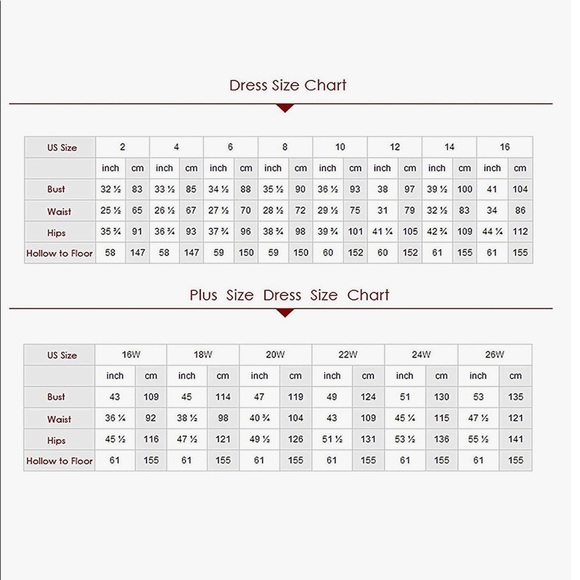 Dress Size Chart

| US Size | 2 | | 4 | | 6 | | 8 | | 10 | | 12 | | 14 | | 16 | |
|---|---|---|---|---|---|---|---|---|---|---|---|---|---|---|---|---|
| | inch | cm | inch | cm | inch | cm | inch | cm | inch | cm | inch | cm | inch | cm | inch | cm |
| Bust | 32 ½ | 83 | 33 ½ | 85 | 34 ½ | 88 | 35 ½ | 90 | 36 ½ | 93 | 38 | 97 | 39 ½ | 100 | 41 | 104 |
| Waist | 25 ½ | 65 | 26 ½ | 67 | 27 ½ | 70 | 28 ½ | 72 | 29 ½ | 75 | 31 | 79 | 32 ½ | 83 | 34 | 86 |
| Hips | 35 ¾ | 91 | 36 ¾ | 93 | 37 ¾ | 96 | 38 ¾ | 98 | 39 ¾ | 101 | 41 ¼ | 105 | 42 ¾ | 109 | 44 ¼ | 112 |
| Hollow to Floor | 58 | 147 | 58 | 147 | 59 | 150 | 59 | 150 | 60 | 152 | 60 | 152 | 61 | 155 | 61 | 155 |

Plus Size Dress Size Chart

| US Size | 16W | | 18W | | 20W | | 22W | | 24W | | 26W | |
|---|---|---|---|---|---|---|---|---|---|---|---|---|
| | inch | cm | inch | cm | inch | cm | inch | cm | inch | cm | inch | cm |
| Bust | 43 | 109 | 45 | 114 | 47 | 119 | 49 | 124 | 51 | 130 | 53 | 135 |
| Waist | 36 ¼ | 92 | 38 ½ | 98 | 40 ¾ | 104 | 43 | 109 | 45 ¼ | 115 | 47 ½ | 121 |
| Hips | 45 ½ | 116 | 47 ½ | 121 | 49 ½ | 126 | 51 ½ | 131 | 53 ½ | 136 | 55 ½ | 141 |
| Hollow to Floor | 61 | 155 | 61 | 155 | 61 | 155 | 61 | 155 | 61 | 155 | 61 | 155 |